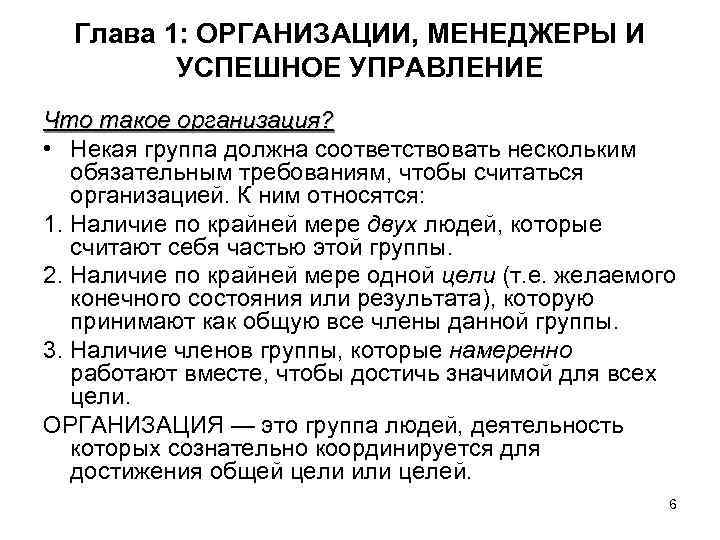 Глава 1: ОРГАНИЗАЦИИ, МЕНЕДЖЕРЫ И УСПЕШНОЕ УПРАВЛЕНИЕ

Что такое организация?

• Некая группа должна соответствовать нескольким обязательным требованиям, чтобы считаться организацией. К ним относятся:

1. Наличие по крайней мере двух людей, которые считают себя частью этой группы.

2. Наличие по крайней мере одной цели (т.е. желаемого конечного состояния или результата), которую принимают как общую все члены данной группы.

3. Наличие членов группы, которые намеренно работают вместе, чтобы достичь значимой для всех цели.

ОРГАНИЗАЦИЯ — это группа людей, деятельность которых сознательно координируется для достижения общей цели или целей.

6